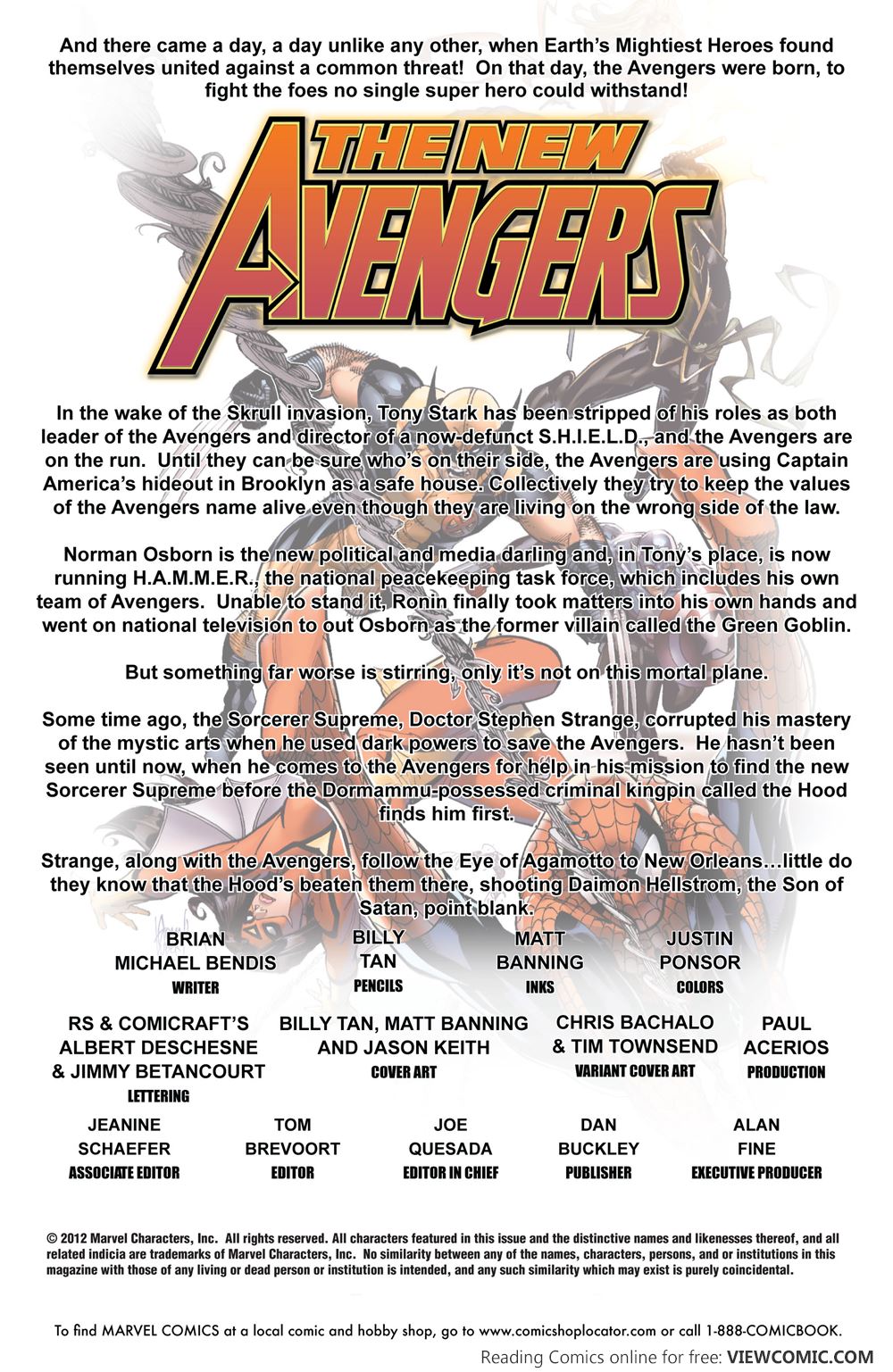 And there came a day, a day unlike any other, when Earth's Mightiest Heroes found themselves united against a common threat! On that day, the Avengers were born, to fight the foes no single super hero could withstand!

THE NEW AVENGERS

In the wake of the Skrull invasion, Tony Stark has been stripped of his roles as both leader of the Avengers and director of a now-defunct S.H.I.E.L.D., and the Avengers are on the run. Until they can be sure who's on their side, the Avengers are using Captain America's hideout in Brooklyn as a safe house. Collectively they try to keep the values of the Avengers name alive even though they are living on the wrong side of the law.

Norman Osborn is the new political and media darling and, in Tony's place, is now running H.A.M.M.E.R., the national peacekeeping task force, which includes his own team of Avengers. Unable to stand it, Ronin finally took matters into his own hands and went on national television to out Osborn as the former villain called the Green Goblin.

But something far worse is stirring, only it's not on this mortal plane.

Some time ago, the Sorcerer Supreme, Doctor Stephen Strange, corrupted his mastery of the mystic arts when he used dark powers to save the Avengers. He hasn't been seen until now, when he comes to the Avengers for help in his mission to find the new Sorcerer Supreme before the Dormammu-possessed criminal kingpin called the Hood finds him first.

Strange, along with the Avengers, follow the Eye of Agamotto to New Orleans…little do they know that the Hood's beaten them there, shooting Daimon Hellstrom, the Son of Satan, point blank.

BRIAN MICHAEL BENDIS
WRITER

BILLY TAN
PENCILS

MATT BANNING
INKS

JUSTIN PONSOR
COLORS

RS & COMICRAFT'S ALBERT DESCHESNE & JIMMY BETANCOURT
LETTERING

BILLY TAN, MATT BANNING AND JASON KEITH
COVER ART

CHRIS BACHALO & TIM TOWNSEND
VARIANT COVER ART

PAUL ACERIOS
PRODUCTION

JEANINE SCHAEFER
ASSOCIATE EDITOR

TOM BREVOORT
EDITOR

JOE QUESADA
EDITOR IN CHIEF

DAN BUCKLEY
PUBLISHER

ALAN FINE
EXECUTIVE PRODUCER

© 2012 Marvel Characters, Inc. All rights reserved. All characters featured in this issue and the distinctive names and likenesses thereof, and all related indicia are trademarks of Marvel Characters, Inc. No similarity between any of the names, characters, persons, and or institutions in this magazine with those of any living or dead person or institution is intended, and any such similarity which may exist is purely coincidental.

To find MARVEL COMICS at a local comic and hobby shop, go to www.comicshoplocator.com or call 1-888-COMICBOOK.

Reading Comics online for free: VIEWCOMIC.COM